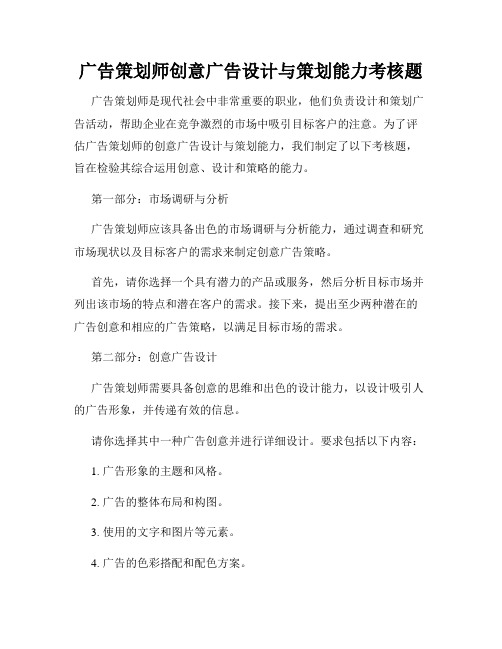 广告策划师创意广告设计与策划能力考核题

广告策划师是现代社会中非常重要的职业，他们负责设计和策划广告活动，帮助企业在竞争激烈的市场中吸引目标客户的注意。为了评估广告策划师的创意广告设计与策划能力，我们制定了以下考核题，旨在检验其综合运用创意、设计和策略的能力。

第一部分：市场调研与分析

广告策划师应该具备出色的市场调研与分析能力，通过调查和研究市场现状以及目标客户的需求来制定创意广告策略。

首先，请你选择一个具有潜力的产品或服务，然后分析目标市场并列出该市场的特点和潜在客户的需求。接下来，提出至少两种潜在的广告创意和相应的广告策略，以满足目标市场的需求。

第二部分：创意广告设计

广告策划师需要具备创意的思维和出色的设计能力，以设计吸引人的广告形象，并传递有效的信息。

请你选择其中一种广告创意并进行详细设计。要求包括以下内容：

1. 广告形象的主题和风格。

2. 广告的整体布局和构图。

3. 使用的文字和图片等元素。

4. 广告的色彩搭配和配色方案。